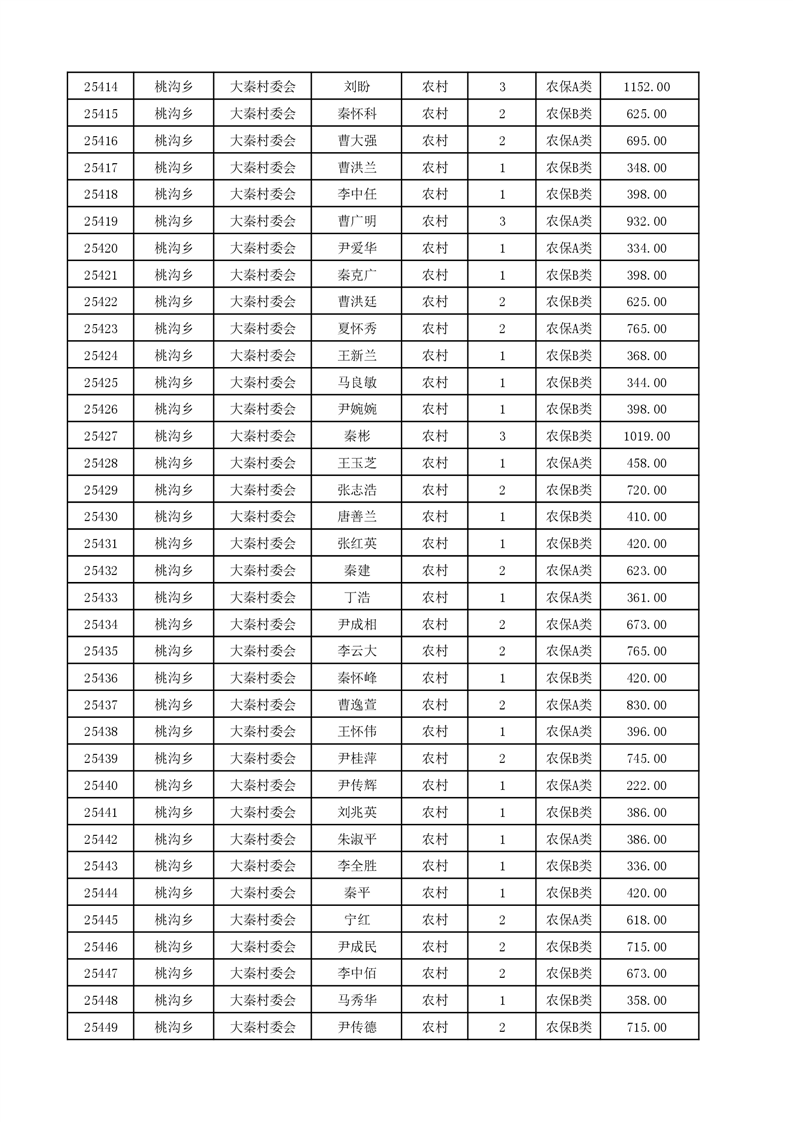 | 25414 | 桃沟乡 | 大秦村委会 | 刘盼 | 农村 | 3 | 农保A类 | 1152.00 |
|---|---|---|---|---|---|---|---|
| 25415 | 桃沟乡 | 大秦村委会 | 秦怀科 | 农村 | 2 | 农保B类 | 625.00 |
| 25416 | 桃沟乡 | 大秦村委会 | 曹大强 | 农村 | 2 | 农保A类 | 695.00 |
| 25417 | 桃沟乡 | 大秦村委会 | 曹洪兰 | 农村 | 1 | 农保B类 | 348.00 |
| 25418 | 桃沟乡 | 大秦村委会 | 李中任 | 农村 | 1 | 农保B类 | 398.00 |
| 25419 | 桃沟乡 | 大秦村委会 | 曹广明 | 农村 | 3 | 农保A类 | 932.00 |
| 25420 | 桃沟乡 | 大秦村委会 | 尹爱华 | 农村 | 1 | 农保A类 | 334.00 |
| 25421 | 桃沟乡 | 大秦村委会 | 秦克广 | 农村 | 1 | 农保B类 | 398.00 |
| 25422 | 桃沟乡 | 大秦村委会 | 曹洪廷 | 农村 | 2 | 农保B类 | 625.00 |
| 25423 | 桃沟乡 | 大秦村委会 | 夏怀秀 | 农村 | 2 | 农保A类 | 765.00 |
| 25424 | 桃沟乡 | 大秦村委会 | 王新兰 | 农村 | 1 | 农保B类 | 368.00 |
| 25425 | 桃沟乡 | 大秦村委会 | 马良敏 | 农村 | 1 | 农保B类 | 344.00 |
| 25426 | 桃沟乡 | 大秦村委会 | 尹婉婉 | 农村 | 1 | 农保B类 | 398.00 |
| 25427 | 桃沟乡 | 大秦村委会 | 秦彬 | 农村 | 3 | 农保B类 | 1019.00 |
| 25428 | 桃沟乡 | 大秦村委会 | 王玉芝 | 农村 | 1 | 农保A类 | 458.00 |
| 25429 | 桃沟乡 | 大秦村委会 | 张志浩 | 农村 | 2 | 农保B类 | 720.00 |
| 25430 | 桃沟乡 | 大秦村委会 | 唐善兰 | 农村 | 1 | 农保B类 | 410.00 |
| 25431 | 桃沟乡 | 大秦村委会 | 张红英 | 农村 | 1 | 农保B类 | 420.00 |
| 25432 | 桃沟乡 | 大秦村委会 | 秦建 | 农村 | 2 | 农保A类 | 623.00 |
| 25433 | 桃沟乡 | 大秦村委会 | 丁浩 | 农村 | 1 | 农保A类 | 361.00 |
| 25434 | 桃沟乡 | 大秦村委会 | 尹成相 | 农村 | 2 | 农保A类 | 673.00 |
| 25435 | 桃沟乡 | 大秦村委会 | 李云大 | 农村 | 2 | 农保A类 | 765.00 |
| 25436 | 桃沟乡 | 大秦村委会 | 秦怀峰 | 农村 | 1 | 农保B类 | 420.00 |
| 25437 | 桃沟乡 | 大秦村委会 | 曹逸萱 | 农村 | 2 | 农保A类 | 830.00 |
| 25438 | 桃沟乡 | 大秦村委会 | 王怀伟 | 农村 | 1 | 农保A类 | 396.00 |
| 25439 | 桃沟乡 | 大秦村委会 | 尹桂萍 | 农村 | 2 | 农保B类 | 745.00 |
| 25440 | 桃沟乡 | 大秦村委会 | 尹传辉 | 农村 | 1 | 农保A类 | 222.00 |
| 25441 | 桃沟乡 | 大秦村委会 | 刘兆英 | 农村 | 1 | 农保B类 | 386.00 |
| 25442 | 桃沟乡 | 大秦村委会 | 朱淑平 | 农村 | 1 | 农保A类 | 386.00 |
| 25443 | 桃沟乡 | 大秦村委会 | 李全胜 | 农村 | 1 | 农保B类 | 336.00 |
| 25444 | 桃沟乡 | 大秦村委会 | 秦平 | 农村 | 1 | 农保B类 | 420.00 |
| 25445 | 桃沟乡 | 大秦村委会 | 宁红 | 农村 | 2 | 农保A类 | 618.00 |
| 25446 | 桃沟乡 | 大秦村委会 | 尹成民 | 农村 | 2 | 农保B类 | 715.00 |
| 25447 | 桃沟乡 | 大秦村委会 | 李中佰 | 农村 | 2 | 农保B类 | 673.00 |
| 25448 | 桃沟乡 | 大秦村委会 | 马秀华 | 农村 | 1 | 农保B类 | 358.00 |
| 25449 | 桃沟乡 | 大秦村委会 | 尹传德 | 农村 | 2 | 农保B类 | 715.00 |